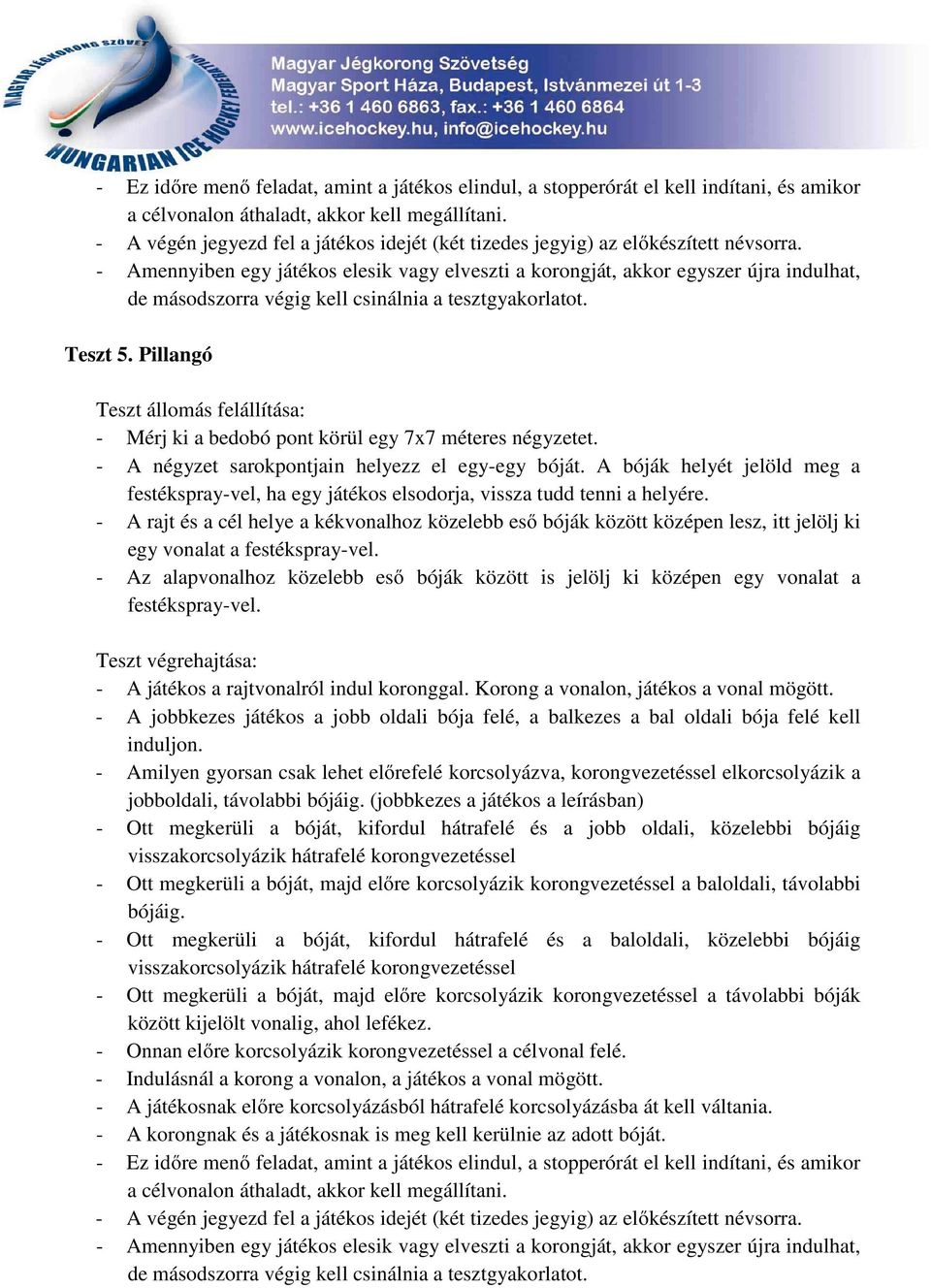 MAGYAR JÉGKORONG SZÖVETSÉG HUNGARIAN ICE HOCKEY FEDERATION

Magyar Jégkorong Szövetség
Magyar Sport Háza, Budapest, Istvánmezei út 1-3
tel.: +36 1 460 6863, fax.: +36 1 460 6864
www.icehockey.hu, info@icehockey.hu

- Ez időre menő feladat, amint a játékos elindul, a stopperórát el kell indítani, és amikor a célvonalon áthaladt, akkor kell megállítani.
- A végén jegyezd fel a játékos idejét (két tizedes jegyig) az előkészített névsorra.
- Amennyiben egy játékos elesik vagy elveszti a korongját, akkor egyszer újra indulhat, de másodszorra végig kell csinálnia a tesztgyakorlatot.

Teszt 5. Pillangó

Teszt állomás felállítása:
- Mérj ki a bedobó pont körül egy 7x7 méteres négyzetet.
- A négyzet sarokpontjain helyezz el egy-egy bóját. A bóják helyét jelöld meg a festékspray-vel, ha egy játékos elsodorja, vissza tudd tenni a helyére.
- A rajt és a cél helye a kékvonalhoz közelebb eső bóják között középen lesz, itt jelölj ki egy vonalat a festékspray-vel.
- Az alapvonalhoz közelebb eső bóják között is jelölj ki középen egy vonalat a festékspray-vel.

Teszt végrehajtása:
- A játékos a rajtvonalról indul koronggal. Korong a vonalon, játékos a vonal mögött.
- A jobbkezes játékos a jobb oldali bója felé, a balkezes a bal oldali bója felé kell induljon.
- Amilyen gyorsan csak lehet előrefelé korcsolyázva, korongvezetéssel elkorcsolyázik a jobboldali, távolabbi bójáig. (jobbkezes a játékos a leírásban)
- Ott megkerüli a bóját, kifordul hátrafelé és a jobb oldali, közelebbi bójáig visszakorcsolyázik hátrafelé korongvezetéssel
- Ott megkerüli a bóját, majd előre korcsolyázik korongvezetéssel a baloldali, távolabbi bójáig.
- Ott megkerüli a bóját, kifordul hátrafelé és a baloldali, közelebbi bójáig visszakorcsolyázik hátrafelé korongvezetéssel
- Ott megkerüli a bóját, majd előre korcsolyázik korongvezetéssel a távolabbi bóják között kijelölt vonalig, ahol lefékez.
- Onnan előre korcsolyázik korongvezetéssel a célvonal felé.
- Indulásnál a korong a vonalon, a játékos a vonal mögött.
- A játékosnak előre korcsolyázásból hátrafelé korcsolyázásba át kell váltania.
- A korongnak és a játékosnak is meg kell kerülnie az adott bóját.
- Ez időre menő feladat, amint a játékos elindul, a stopperórát el kell indítani, és amikor a célvonalon áthaladt, akkor kell megállítani.
- A végén jegyezd fel a játékos idejét (két tizedes jegyig) az előkészített névsorra.
- Amennyiben egy játékos elesik vagy elveszti a korongját, akkor egyszer újra indulhat, de másodszorra végig kell csinálnia a tesztgyakorlatot.